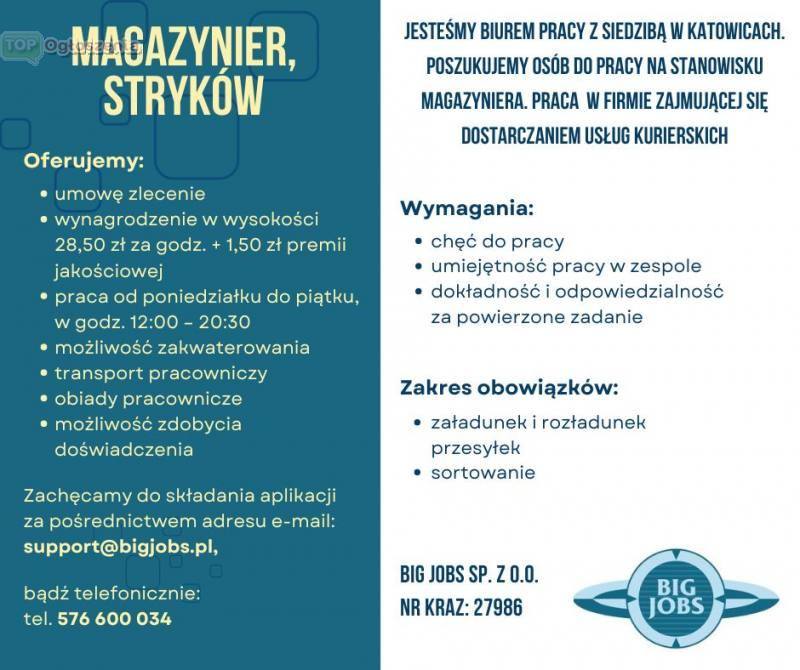 TOP Ogłoszenia

MAGAZYNIER, STRYKÓW

Oferujemy:
• umowę zlecenie
• wynagrodzenie w wysokości 28,50 zł za godz. + 1,50 zł premii jakościowej
• praca od poniedziałku do piątku, w godz. 12:00 – 20:30
• możliwość zakwaterowania
• transport pracowniczy
• obiady pracownicze
• możliwość zdobycia doświadczenia

Zachęcamy do składania aplikacji za pośrednictwem adresu e-mail: support@bigjobs.pl,

bądź telefonicznie: tel. 576 600 034

JESTEŚMY BIUREM PRACY Z SIEDZIBĄ W KATOWICACH. POSZUKUJEMY OSÓB DO PRACY NA STANOWISKU MAGAZYNIERA. PRACA W FIRMIE ZAJMUJĄCEJ SIĘ DOSTARCZANIEM USŁUG KURIERSKICH

Wymagania:
• chęć do pracy
• umiejętność pracy w zespole
• dokładność i odpowiedzialność za powierzone zadanie

Zakres obowiązków:
• załadunek i rozładunek przesyłek
• sortowanie

BIG JOBS SP. Z O.O.
NR KRAZ: 27986

BIG JOBS